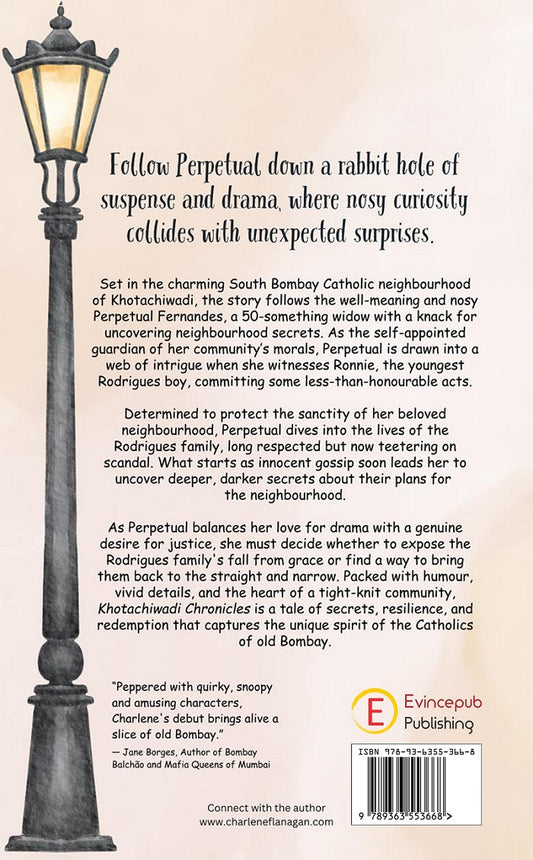 Follow Perpetual down a rabbit hole of suspense and drama, where nosy curiosity collides with unexpected surprises.

Set in the charming South Bombay Catholic neighbourhood of Khotachiwadi, the story follows the well-meaning and nosy Perpetual Fernandes, a 50-something widow with a knack for uncovering neighbourhood secrets. As the self-appointed guardian of her community's morals, Perpetual is drawn into a web of intrigue when she witnesses Ronnie, the youngest Rodrigues boy, committing some less-than-honourable acts.

Determined to protect the sanctity of her beloved neighbourhood, Perpetual dives into the lives of the Rodrigues family, long respected but now teetering on scandal. What starts as innocent gossip soon leads her to uncover deeper, darker secrets about their plans for the neighbourhood.

As Perpetual balances her love for drama with a genuine desire for justice, she must decide whether to expose the Rodrigues family's fall from grace or find a way to bring them back to the straight and narrow. Packed with humour, vivid details, and the heart of a tight-knit community, Khotachiwadi Chronicles is a tale of secrets, resilience, and redemption that captures the unique spirit of the Catholics of old Bombay.

"Peppered with quirky, snoopy and amusing characters, Charlene's debut brings alive a slice of old Bombay."
— Jane Borges, Author of Bombay Balchão and Mafia Queens of Mumbai

E Evincepub Publishing

ISBN 978-93-6355-366-8

9 789363 553668 >

Connect with the author
www.charleneflanagan.com